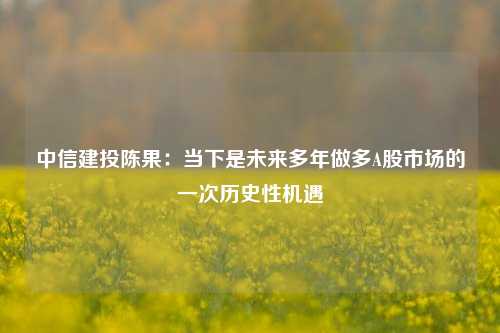 中信建投陈果：当下是未来多年做多A股市场的一次历史性机遇